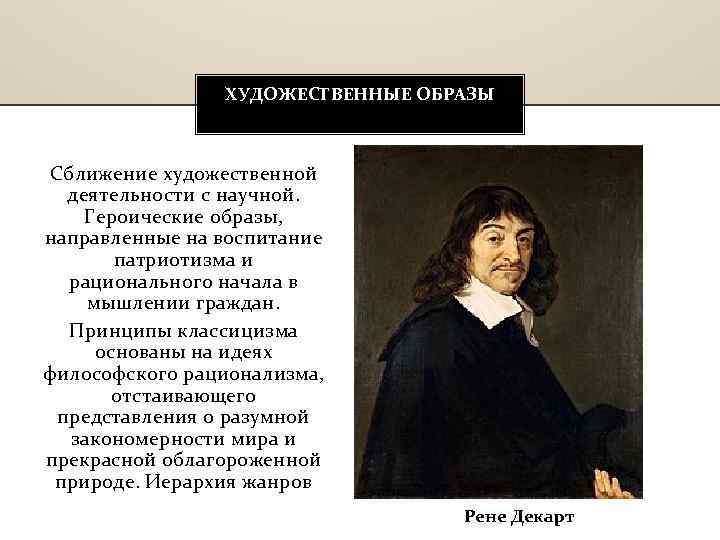 ХУДОЖЕСТВЕННЫЕ ОБРАЗЫ

Сближение художественной деятельности с научной. Героические образы, направленные на воспитание патриотизма и рационального начала в мышлении граждан.

Принципы классицизма основаны на идеях философского рационализма, отстаивающего представления о разумной закономерности мира и прекрасной облагороженной природе. Иерархия жанров

Рене Декарт